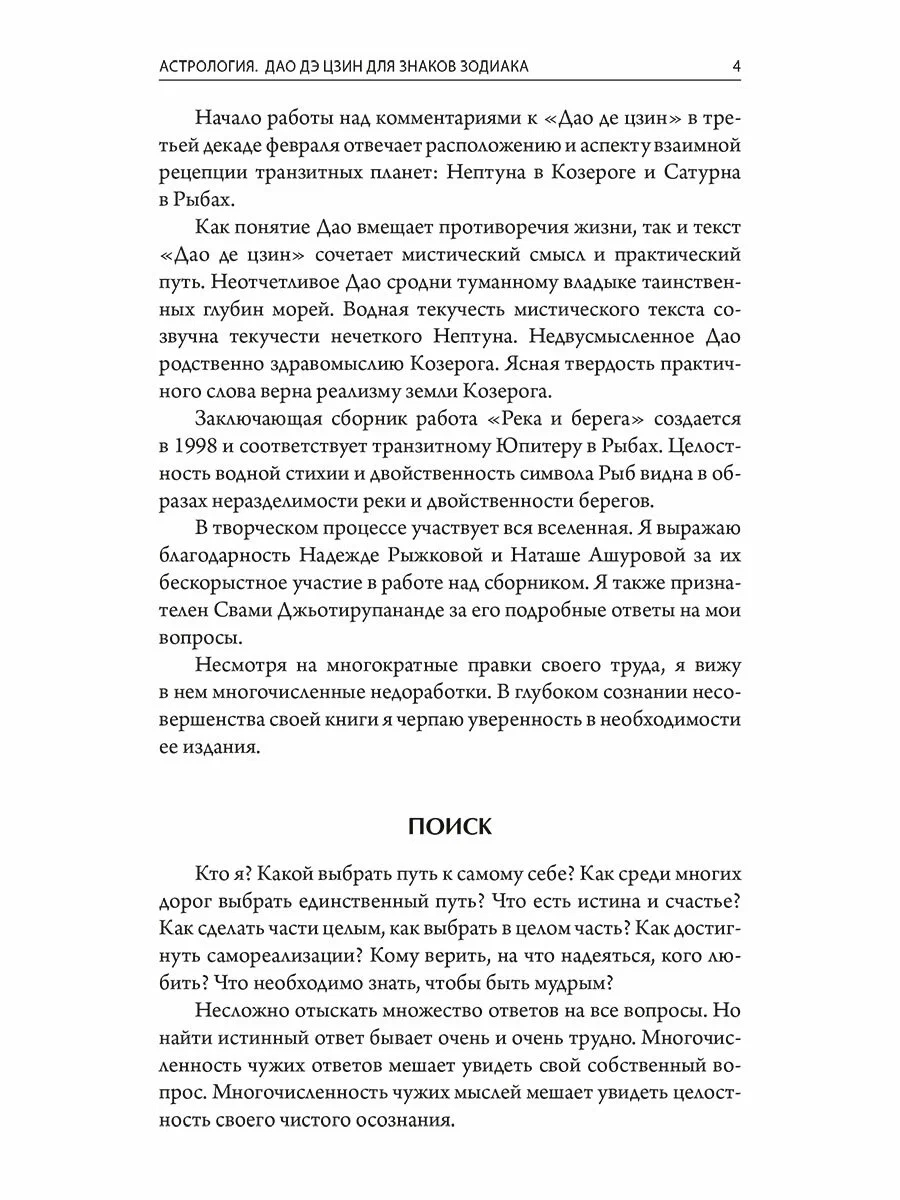 АСТРОЛОГИЯ. ДАО ДЭ ЦЗИН ДЛЯ ЗНАКОВ ЗОДИАКА 4

Начало работы над комментариями к «Дао де цзин» в третьей декаде февраля отвечает расположению и аспекту взаимной рецепции транзитных планет: Нептуна в Козероге и Сатурна в Рыбах.

Как понятие Дао вмещает противоречия жизни, так и текст «Дао де цзин» сочетает мистический смысл и практический путь. Неотчетливое Дао сродни туманному владыке таинственных глубин морей. Водная текучесть мистического текста созвучна текучести нечеткого Нептуна. Недвусмысленное Дао родственно здравомыслию Козерога. Ясная твердость практичного слова верна реализму земли Козерога.

Заключающая сборник работа «Река и берега» создается в 1998 и соответствует транзитному Юпитеру в Рыбах. Целостность водной стихии и двойственность символа Рыб видна в образах неразделимости реки и двойственности берегов.

В творческом процессе участвует вся вселенная. Я выражаю благодарность Надежде Рыжковой и Наташе Ашуровой за их бескорыстное участие в работе над сборником. Я также признателен Свами Джьотирупананде за его подробные ответы на мои вопросы.

Несмотря на многократные правки своего труда, я вижу в нем многочисленные недоработки. В глубоком сознании несовершенства своей книги я черпаю уверенность в необходимости ее издания.

ПОИСК

Кто я? Какой выбрать путь к самому себе? Как среди многих дорог выбрать единственный путь? Что есть истина и счастье? Как сделать части целым, как выбрать в целом часть? Как достигнуть самореализации? Кому верить, на что надеяться, кого любить? Что необходимо знать, чтобы быть мудрым?

Несложно отыскать множество ответов на все вопросы. Но найти истинный ответ бывает очень и очень трудно. Многочисленность чужих ответов мешает увидеть свой собственный вопрос. Многочисленность чужих мыслей мешает увидеть целостность своего чистого осознания.